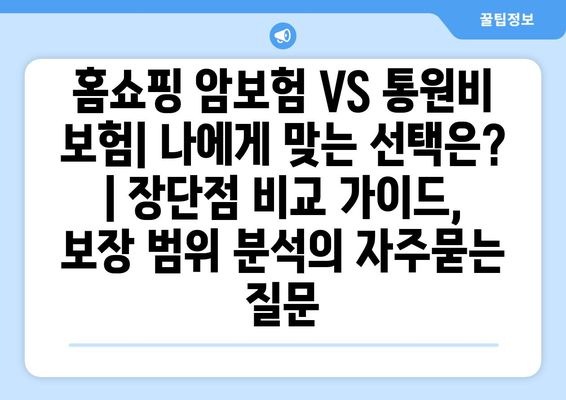 꿀팁정보

홈쇼핑 암보험 VS 통원비 보험| 나에게 맞는 선택은? | 장단점 비교 가이드, 보장 범위 분석의 자주묻는 질문